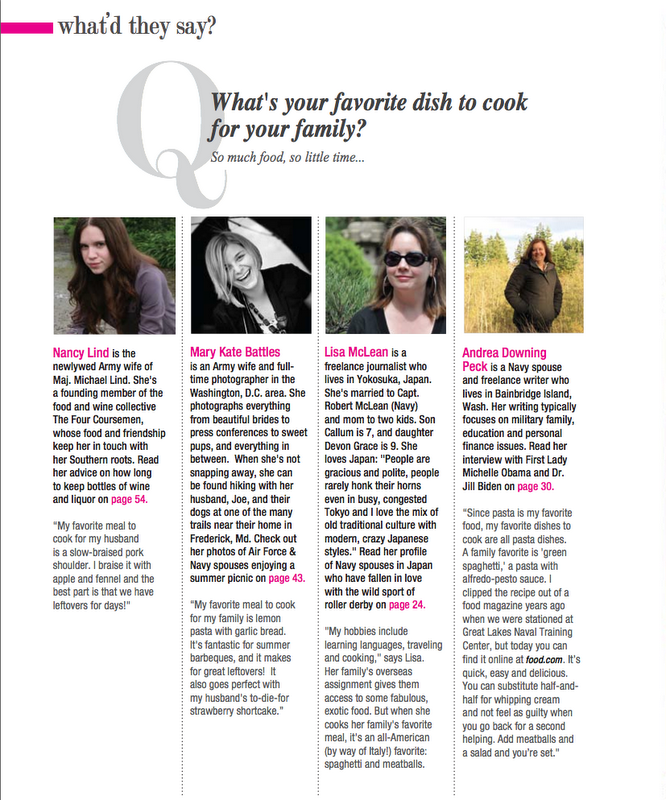 what'd they say?

Q

What's your favorite dish to cook for your family?

So much food, so little time...

Nancy Lind is the newlywed Army wife of Maj. Michael Lind. She's a founding member of the food and wine collective The Four Coursemen, whose food and friendship keep her in touch with her Southern roots. Read her advice on how long to keep bottles of wine and liquor on page 54.

"My favorite meal to cook for my husband is a slow-braised pork shoulder. I braise it with apple and fennel and the best part is that we have leftovers for days!"

Mary Kate Battles is an Army wife and full-time photographer in the Washington, D.C. area. She photographs everything from beautiful brides to press conferences to sweet pups, and everything in between. When she's not snapping away, she can be found hiking with her husband, Joe, and their dogs at one of the many trails near their home in Frederick, Md. Check out her photos of Air Force & Navy spouses enjoying a summer picnic on page 43.

"My favorite meal to cook for my family is lemon pasta with garlic bread. It's fantastic for summer barbeques, and it makes for great leftovers! It also goes perfect with my husband's to-die-for strawberry shortcake."

Lisa McLean is a freelance journalist who lives in Yokosuka, Japan. She's married to Capt. Robert McLean (Navy) and mom to two kids. Son Callum is 7, and daughter Devon Grace is 9. She loves Japan: "People are gracious and polite, people rarely honk their horns even in busy, congested Tokyo and I love the mix of old traditional culture with modern, crazy Japanese styles." Read her profile of Navy spouses in Japan who have fallen in love with the wild sport of roller derby on page 24.

"My hobbies include learning languages, traveling and cooking," says Lisa. Her family's overseas assignment gives them access to some fabulous, exotic food. But when she cooks her family's favorite meal, it's an all-American (by way of Italy!) favorite: spaghetti and meatballs.

Andrea Downing Peck is a Navy spouse and freelance writer who lives in Bainbridge Island, Wash. Her writing typically focuses on military family, education and personal finance issues. Read her interview with First Lady Michelle Obama and Dr. Jill Biden on page 30.

"Since pasta is my favorite food, my favorite dishes to cook are all pasta dishes. A family favorite is 'green spaghetti,' a pasta with alfredo-pesto sauce. I clipped the recipe out of a food magazine years ago when we were stationed at Great Lakes Naval Training Center, but today you can find it online at food.com. It's quick, easy and delicious. You can substitute half-and-half for whipping cream and not feel as guilty when you go back for a second helping. Add meatballs and a salad and you're set."